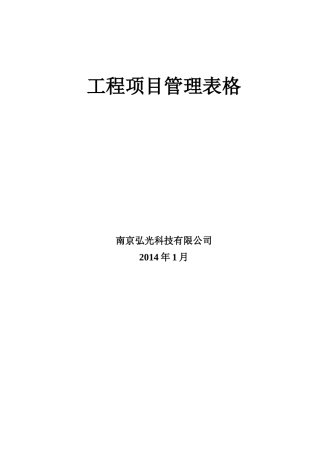 工程项目管理表格

南京弘光科技有限公司
2014 年 1 月